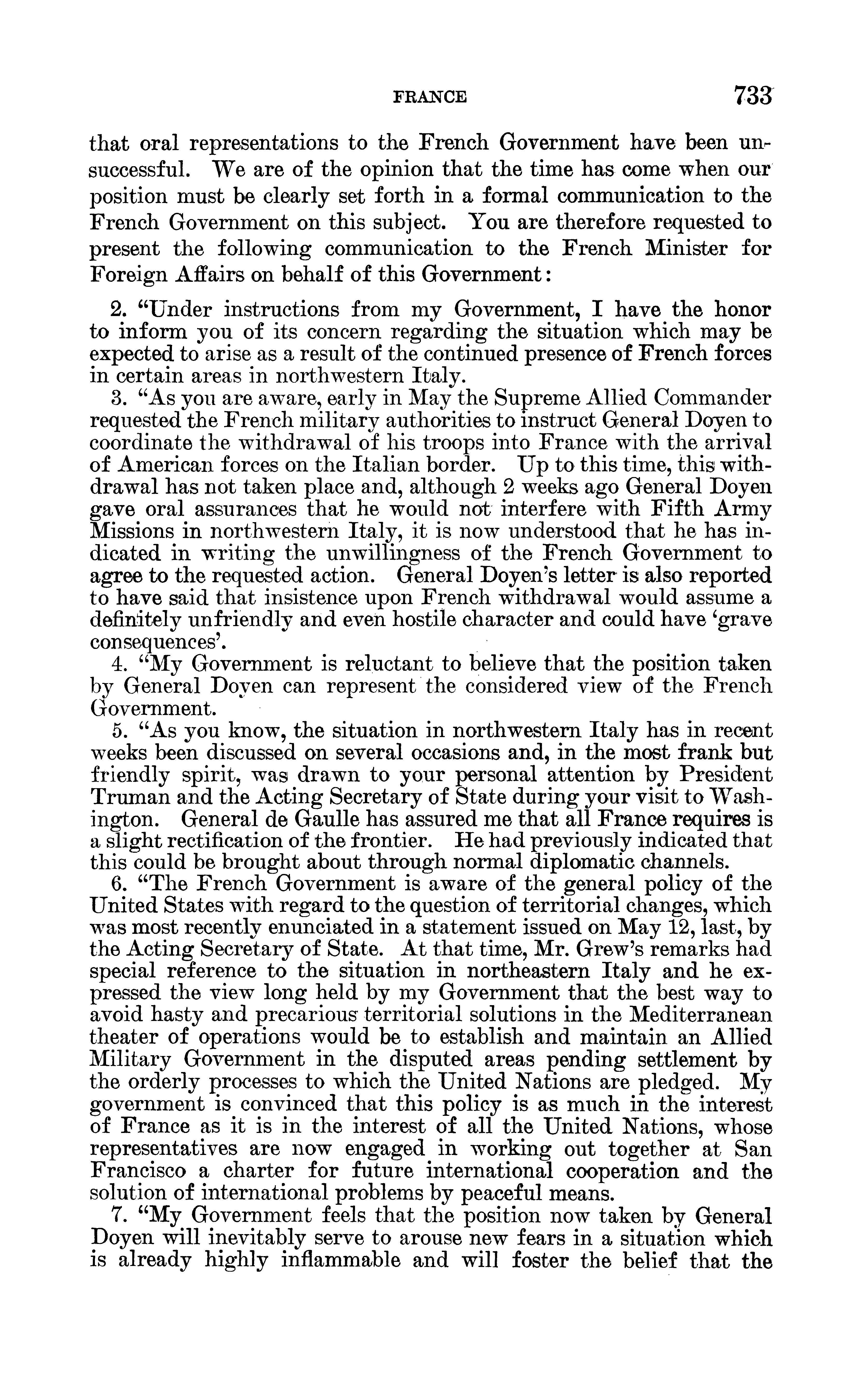 FRANCE 733

that oral representations to the French Government have been unsuccessful. We are of the opinion that the time has come when our position must be clearly set forth in a formal communication to the French Government on this subject. You are therefore requested to present the following communication to the French Minister for Foreign Affairs on behalf of this Government:

2. "Under instructions from my Government, I have the honor to inform you of its concern regarding the situation which may be expected to arise as a result of the continued presence of French forces in certain areas in northwestern Italy.

3. "As you are aware, early in May the Supreme Allied Commander requested the French military authorities to instruct General Doyen to coordinate the withdrawal of his troops into France with the arrival of American forces on the Italian border. Up to this time, this withdrawal has not taken place and, although 2 weeks ago General Doyen gave oral assurances that he would not interfere with Fifth Army Missions in northwestern Italy, it is now understood that he has indicated in writing the unwillingness of the French Government to agree to the requested action. General Doyen's letter is also reported to have said that insistence upon French withdrawal would assume a definitely unfriendly and even hostile character and could have 'grave consequences'.

4. "My Government is reluctant to believe that the position taken by General Doyen can represent the considered view of the French Government.

5. "As you know, the situation in northwestern Italy has in recent weeks been discussed on several occasions and, in the most frank but friendly spirit, was drawn to your personal attention by President Truman and the Acting Secretary of State during your visit to Washington. General de Gaulle has assured me that all France requires is a slight rectification of the frontier. He had previously indicated that this could be brought about through normal diplomatic channels.

6. "The French Government is aware of the general policy of the United States with regard to the question of territorial changes, which was most recently enunciated in a statement issued on May 12, last, by the Acting Secretary of State. At that time, Mr. Grew's remarks had special reference to the situation in northeastern Italy and he expressed the view long held by my Government that the best way to avoid hasty and precarious territorial solutions in the Mediterranean theater of operations would be to establish and maintain an Allied Military Government in the disputed areas pending settlement by the orderly processes to which the United Nations are pledged. My government is convinced that this policy is as much in the interest of France as it is in the interest of all the United Nations, whose representatives are now engaged in working out together at San Francisco a charter for future international cooperation and the solution of international problems by peaceful means.

7. "My Government feels that the position now taken by General Doyen will inevitably serve to arouse new fears in a situation which is already highly inflammable and will foster the belief that the